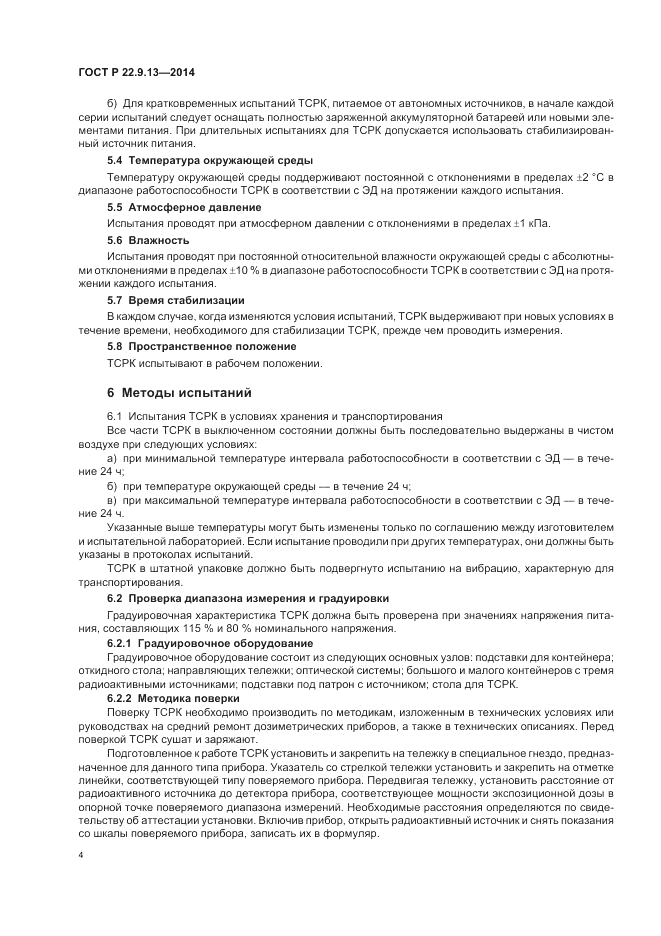 ГОСТ Р 22.9.13—2014

б) Для кратковременных испытаний ТСРК, питаемое от автономных источников, в начале каждой серии испытаний следует оснащать полностью заряженной аккумуляторной батареей или новыми элементами питания. При длительных испытаниях для ТСРК допускается использовать стабилизированный источник питания.

5.4 Температура окружающей среды

Температуру окружающей среды поддерживают постоянной с отклонениями в пределах ±2 °С в диапазоне работоспособности ТСРК в соответствии с ЭД на протяжении каждого испытания.

5.5 Атмосферное давление

Испытания проводят при атмосферном давлении с отклонениями в пределах ±1 кПа.

5.6 Влажность

Испытания проводят при постоянной относительной влажности окружающей среды с абсолютными отклонениями в пределах ±10 % в диапазоне работоспособности ТСРК в соответствии с ЭД на протяжении каждого испытания.

5.7 Время стабилизации

В каждом случае, когда изменяются условия испытаний, ТСРК выдерживают при новых условиях в течение времени, необходимого для стабилизации ТСРК, прежде чем проводить измерения.

5.8 Пространственное положение

ТСРК испытывают в рабочем положении.

6 Методы испытаний

6.1 Испытания ТСРК в условиях хранения и транспортирования

Все части ТСРК в выключенном состоянии должны быть последовательно выдержаны в чистом воздухе при следующих условиях:

а) при минимальной температуре интервала работоспособности в соответствии с ЭД — в течение 24 ч;

б) при температуре окружающей среды — в течение 24 ч;

в) при максимальной температуре интервала работоспособности в соответствии с ЭД — в течение 24 ч.

Указанные выше температуры могут быть изменены только по соглашению между изготовителем и испытательной лабораторией. Если испытание проводили при других температурах, они должны быть указаны в протоколах испытаний.

ТСРК в штатной упаковке должно быть подвергнуто испытанию на вибрацию, характерную для транспортирования.

6.2 Проверка диапазона измерения и градуировки

Градуировочная характеристика ТСРК должна быть проверена при значениях напряжения питания, составляющих 115 % и 80 % номинального напряжения.

6.2.1 Градуировочное оборудование

Градуировочное оборудование состоит из следующих основных узлов: подставки для контейнера; откидного стола; направляющих тележки; оптической системы; большого и малого контейнеров с тремя радиоактивными источниками; подставки под патрон с источником; стола для ТСРК.

6.2.2 Методика поверки

Поверку ТСРК необходимо производить по методикам, изложенным в технических условиях или руководствах на средний ремонт дозиметрических приборов, а также в технических описаниях. Перед поверкой ТСРК сушат и заряжают.

Подготовленное к работе ТСРК установить и закрепить на тележку в специальное гнездо, предназначенное для данного типа прибора. Указатель со стрелкой тележки установить и закрепить на отметке линейки, соответствующей типу поверяемого прибора. Передвигая тележку, установить расстояние от радиоактивного источника до детектора прибора, соответствующее мощности экспозиционной дозы в опорной точке поверяемого диапазона измерений. Необходимые расстояния определяются по свидетельству об аттестации установки. Включив прибор, открыть радиоактивный источник и снять показания со шкалы поверяемого прибора, записать их в формуляр.

4